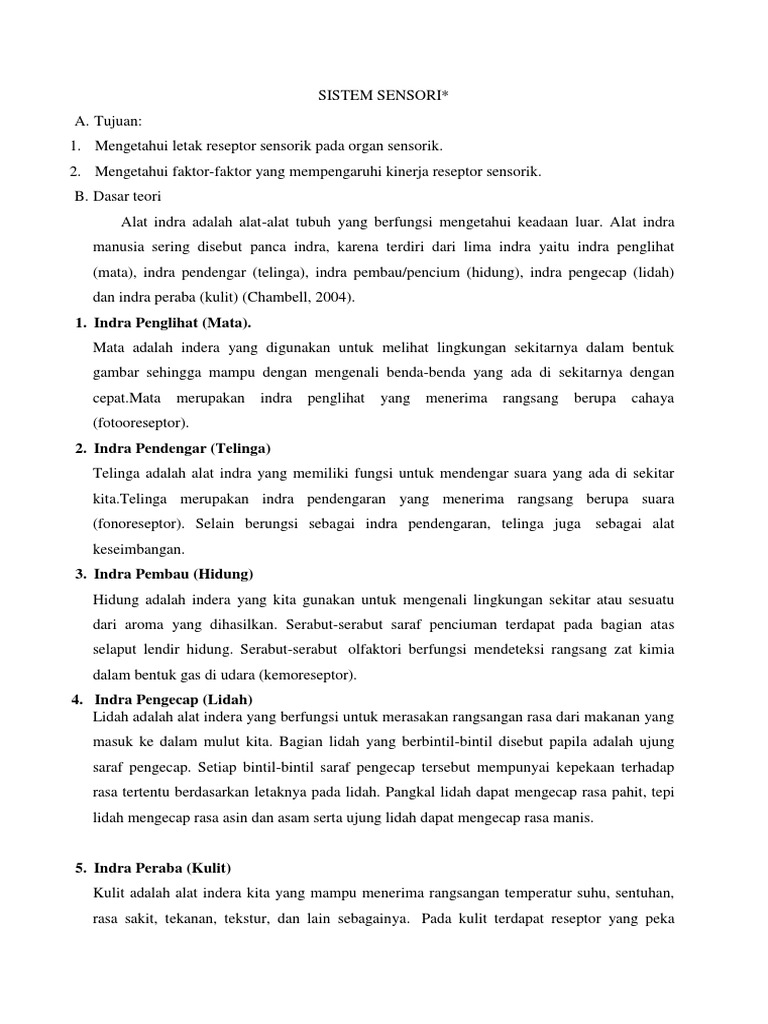 SISTEM SENSORI*

A. Tujuan:

1. Mengetahui letak reseptor sensorik pada organ sensorik.

2. Mengetahui faktor-faktor yang mempengaruhi kinerja reseptor sensorik.

B. Dasar teori

Alat indra adalah alat-alat tubuh yang berfungsi mengetahui keadaan luar. Alat indra manusia sering disebut panca indra, karena terdiri dari lima indra yaitu indra penglihat (mata), indra pendengar (telinga), indra pembau/pencium (hidung), indra pengecap (lidah) dan indra peraba (kulit) (Chambell, 2004).

1. Indra Penglihat (Mata).

Mata adalah indera yang digunakan untuk melihat lingkungan sekitarnya dalam bentuk gambar sehingga mampu dengan mengenali benda-benda yang ada di sekitarnya dengan cepat.Mata merupakan indra penglihat yang menerima rangsang berupa cahaya (fotooreseptor).

2. Indra Pendengar (Telinga)

Telinga adalah alat indra yang memiliki fungsi untuk mendengar suara yang ada di sekitar kita.Telinga merupakan indra pendengaran yang menerima rangsang berupa suara (fonoreseptor). Selain berungsi sebagai indra pendengaran, telinga juga sebagai alat keseimbangan.

3. Indra Pembau (Hidung)

Hidung adalah indera yang kita gunakan untuk mengenali lingkungan sekitar atau sesuatu dari aroma yang dihasilkan. Serabut-serabut saraf penciuman terdapat pada bagian atas selaput lendir hidung. Serabut-serabut olfaktori berfungsi mendeteksi rangsang zat kimia dalam bentuk gas di udara (kemoreseptor).

4. Indra Pengecap (Lidah)

Lidah adalah alat indera yang berfungsi untuk merasakan rangsangan rasa dari makanan yang masuk ke dalam mulut kita. Bagian lidah yang berbintil-bintil disebut papila adalah ujung saraf pengecap. Setiap bintil-bintil saraf pengecap tersebut mempunyai kepekaan terhadap rasa tertentu berdasarkan letaknya pada lidah. Pangkal lidah dapat mengecap rasa pahit, tepi lidah mengecap rasa asin dan asam serta ujung lidah dapat mengecap rasa manis.

5. Indra Peraba (Kulit)

Kulit adalah alat indera kita yang mampu menerima rangsangan temperatur suhu, sentuhan, rasa sakit, tekanan, tekstur, dan lain sebagainya. Pada kulit terdapat reseptor yang peka